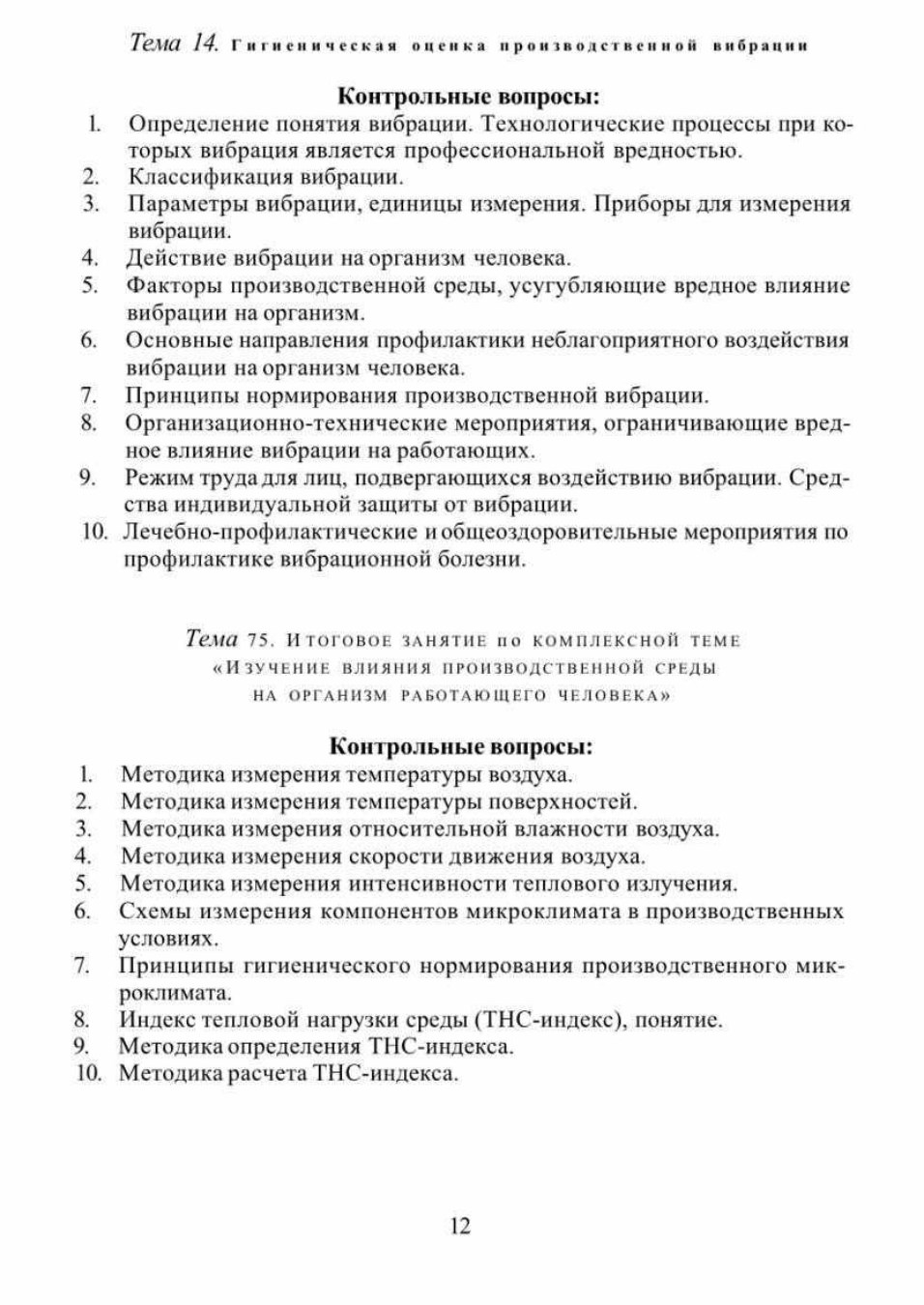 Тема 14. Гигиеническая оценка производственной вибрации

Контрольные вопросы:

1. Определение понятия вибрации. Технологические процессы при которых вибрация является профессиональной вредностью.
2. Классификация вибрации.
3. Параметры вибрации, единицы измерения. Приборы для измерения вибрации.
4. Действие вибрации на организм человека.
5. Факторы производственной среды, усугубляющие вредное влияние вибрации на организм.
6. Основные направления профилактики неблагоприятного воздействия вибрации на организм человека.
7. Принципы нормирования производственной вибрации.
8. Организационно-технические мероприятия, ограничивающие вредное влияние вибрации на работающих.
9. Режим труда для лиц, подвергающихся воздействию вибрации. Средства индивидуальной защиты от вибрации.
10. Лечебно-профилактические и общеоздоровительные мероприятия по профилактике вибрационной болезни.

Тема 75. Итоговое занятие по комплексной теме «Изучение влияния производственной среды на организм работающего человека»

Контрольные вопросы:

1. Методика измерения температуры воздуха.
2. Методика измерения температуры поверхностей.
3. Методика измерения относительной влажности воздуха.
4. Методика измерения скорости движения воздуха.
5. Методика измерения интенсивности теплового излучения.
6. Схемы измерения компонентов микроклимата в производственных условиях.
7. Принципы гигиенического нормирования производственного микроклимата.
8. Индекс тепловой нагрузки среды (ТНС-индекс), понятие.
9. Методика определения ТНС-индекса.
10. Методика расчета ТНС-индекса.

12